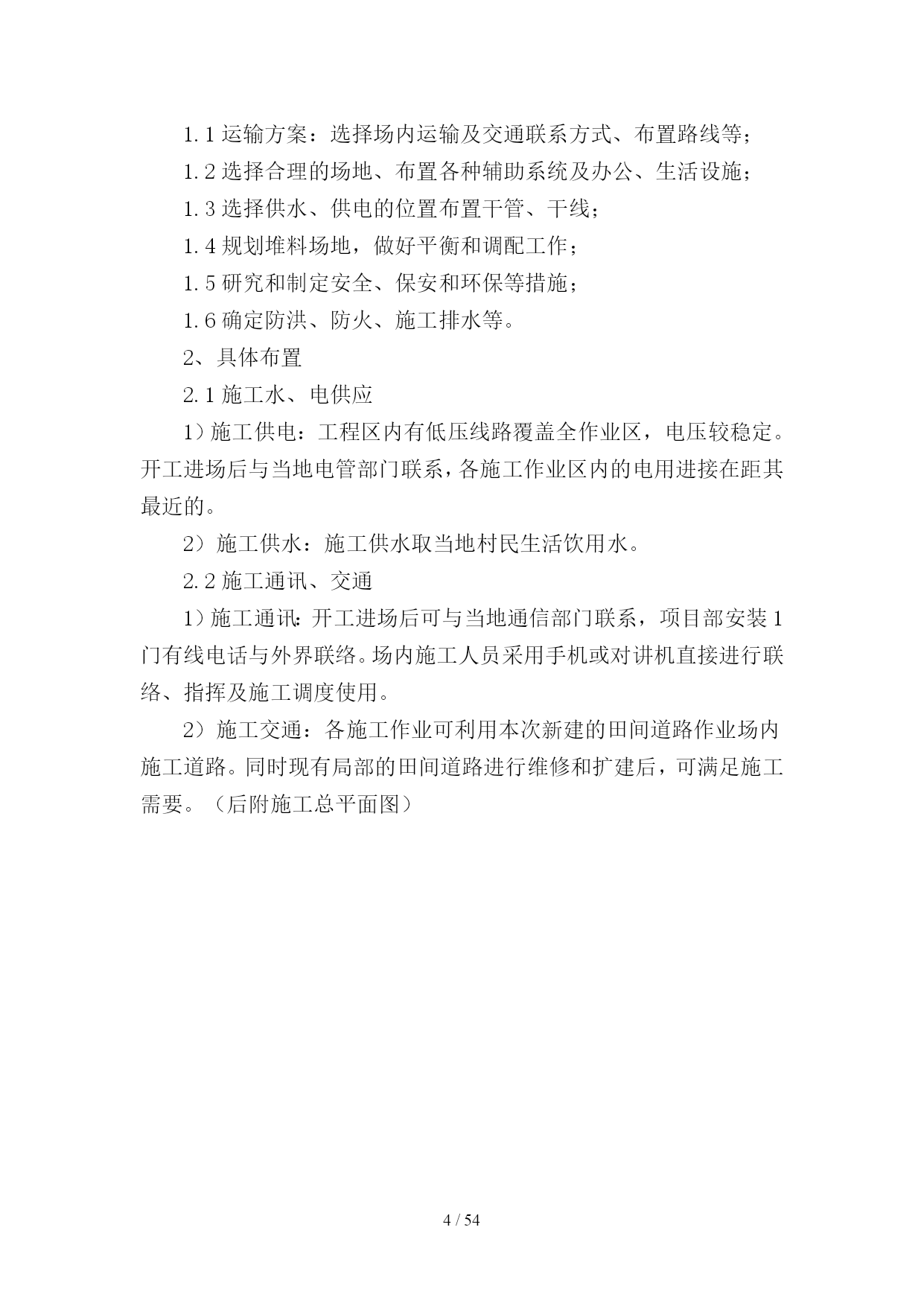 1.1 运输方案：选择场内运输及交通联系方式、布置路线等；

1.2 选择合理的场地、布置各种辅助系统及办公、生活设施；

1.3 选择供水、供电的位置布置干管、干线；

1.4 规划堆料场地，做好平衡和调配工作；

1.5 研究和制定安全、保安和环保等措施；

1.6 确定防洪、防火、施工排水等。

2、具体布置

2.1 施工水、电供应

1）施工供电：工程区内有低压线路覆盖全作业区，电压较稳定。开工进场后与当地电管部门联系，各施工作业区内的电用进接在距其最近的。

2）施工供水：施工供水取当地村民生活饮用水。

2.2 施工通讯、交通

1）施工通讯：开工进场后可与当地通信部门联系，项目部安装 1 门有线电话与外界联络。场内施工人员采用手机或对讲机直接进行联络、指挥及施工调度使用。

2）施工交通：各施工作业可利用本次新建的田间道路作业场内施工道路。同时现有局部的田间道路进行维修和扩建后，可满足施工需要。（后附施工总平面图）

4 / 54